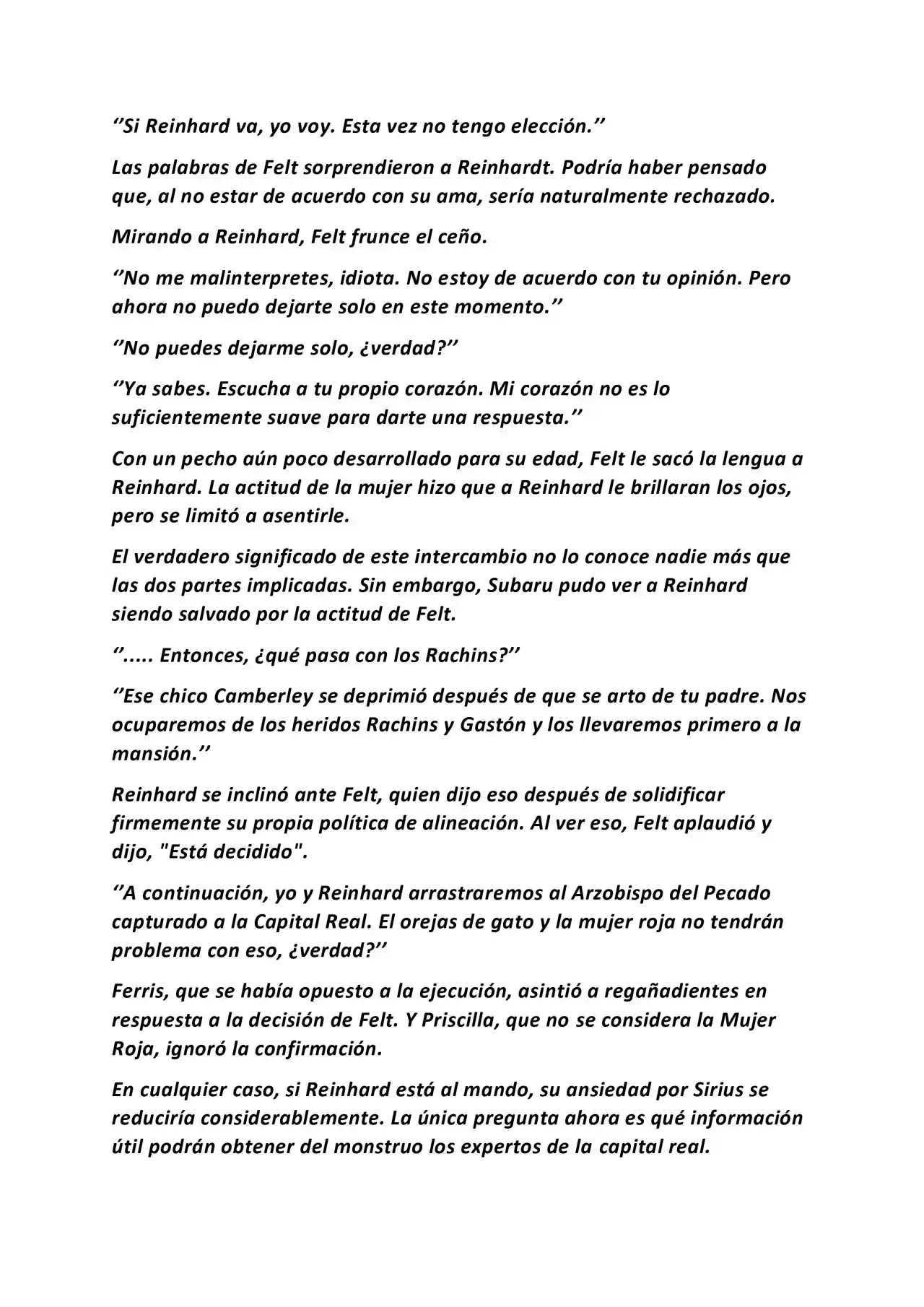 ‘’Si Reinhard va, yo voy. Esta vez no tengo elección.’’

Las palabras de Felt sorprendieron a Reinhardt. Podría haber pensado que, al no estar de acuerdo con su ama, sería naturalmente rechazado.

Mirando a Reinhard, Felt frunce el ceño.

‘’No me malinterpretes, idiota. No estoy de acuerdo con tu opinión. Pero ahora no puedo dejarte solo en este momento.’’

‘’No puedes dejarme solo, ¿verdad?’’

‘’Ya sabes. Escucha a tu propio corazón. Mi corazón no es lo suficientemente suave para darte una respuesta.’’

Con un pecho aún poco desarrollado para su edad, Felt le sacó la lengua a Reinhard. La actitud de la mujer hizo que a Reinhard le brillaran los ojos, pero se limitó a asentirle.

El verdadero significado de este intercambio no lo conoce nadie más que las dos partes implicadas. Sin embargo, Subaru pudo ver a Reinhard siendo salvado por la actitud de Felt.

‘’..... Entonces, ¿qué pasa con los Rachins?’’

‘’Ese chico Camberley se deprimió después de que se arto de tu padre. Nos ocuparemos de los heridos Rachins y Gastón y los llevaremos primero a la mansión.’’

Reinhard se inclinó ante Felt, quien dijo eso después de solidificar firmemente su propia política de alineación. Al ver eso, Felt aplaudió y dijo, "Está decidido".

‘’A continuación, yo y Reinhard arrastraremos al Arzobispo del Pecado capturado a la Capital Real. El orejas de gato y la mujer roja no tendrán problema con eso, ¿verdad?’’

Ferris, que se había opuesto a la ejecución, asintió a regañadientes en respuesta a la decisión de Felt. Y Priscilla, que no se considera la Mujer Roja, ignoró la confirmación.

En cualquier caso, si Reinhard está al mando, su ansiedad por Sirius se reduciría considerablemente. La única pregunta ahora es qué información útil podrán obtener del monstruo los expertos de la capital real.